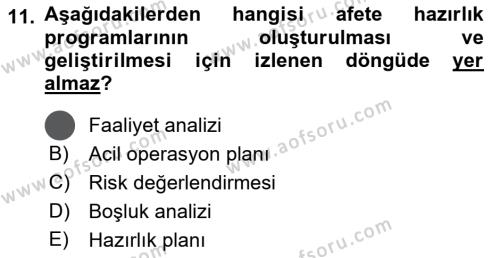 11. Aşağıdakilerden hangisi afete hazırlık programlarının oluşturulması ve geliştirilmesi için izlenen döngüde yer almaz?

Faaliyet analizi
B) Acil operasyon planı
C) Risk değerlendirmesi
D) Boşluk analizi
E) Hazırlık planı

www.aofsoru.com